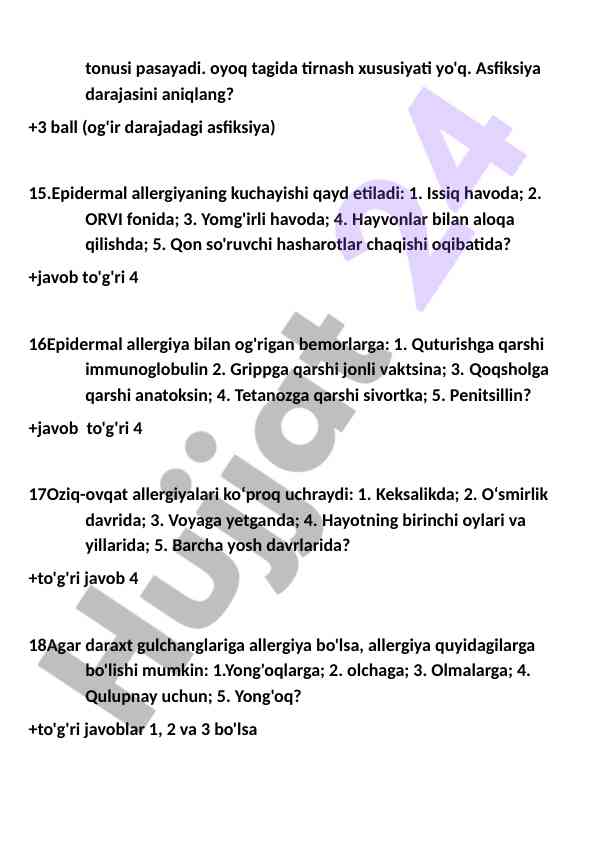 tonusi pasayadi. oyoq tagida tirnash xususiyati yo'q. Asfiksiya darajasini aniqlang?

+3 ball (og'ir darajadagi asfiksiya)

15.Epidermal allergiyaning kuchayishi qayd etiladi: 1. Issiq havoda; 2. ORVI fonida; 3. Yomg'irli havoda; 4. Hayvonlar bilan aloqa qilishda; 5. Qon so'ruvchi hasharotlar chaqishi oqibatida?

+javob to'g'ri 4

16Epidermal allergiya bilan og'rigan bemorlarga: 1. Quturishga qarshi immunoglobulin 2. Grippga qarshi jonli vaktsina; 3. Qoqsholga qarshi anatoksin; 4. Tetanozga qarshi sivortka; 5. Penitsillin?

+javob to'g'ri 4

17Oziq-ovqat allergiyalari ko‘proq uchraydi: 1. Keksalikda; 2. O‘smirlik davrida; 3. Voyaga yetganda; 4. Hayotning birinchi oylari va yillarida; 5. Barcha yosh davrlarida?

+to'g'ri javob 4

18Agar daraxt gulchanglariga allergiya bo'lsa, allergiya quyidagilarga bo'lishi mumkin: 1.Yong'oqlarga; 2. olchaga; 3. Olmalarga; 4. Qulupnay uchun; 5. Yong'oq?

+to'g'ri javoblar 1, 2 va 3 bo'lsa

Hujjat 24